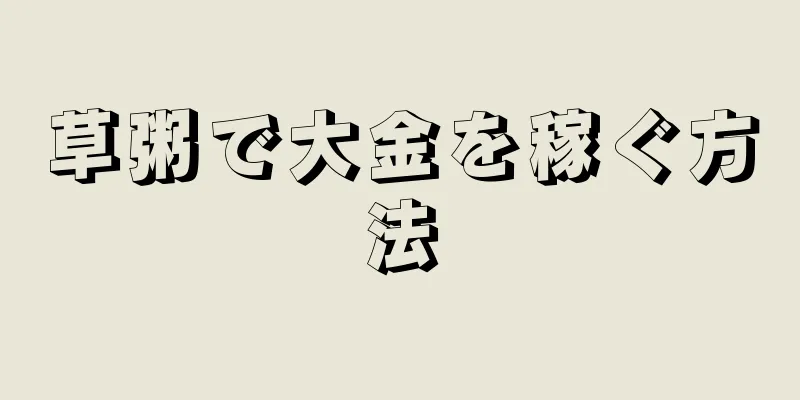 草粥で大金を稼ぐ方法